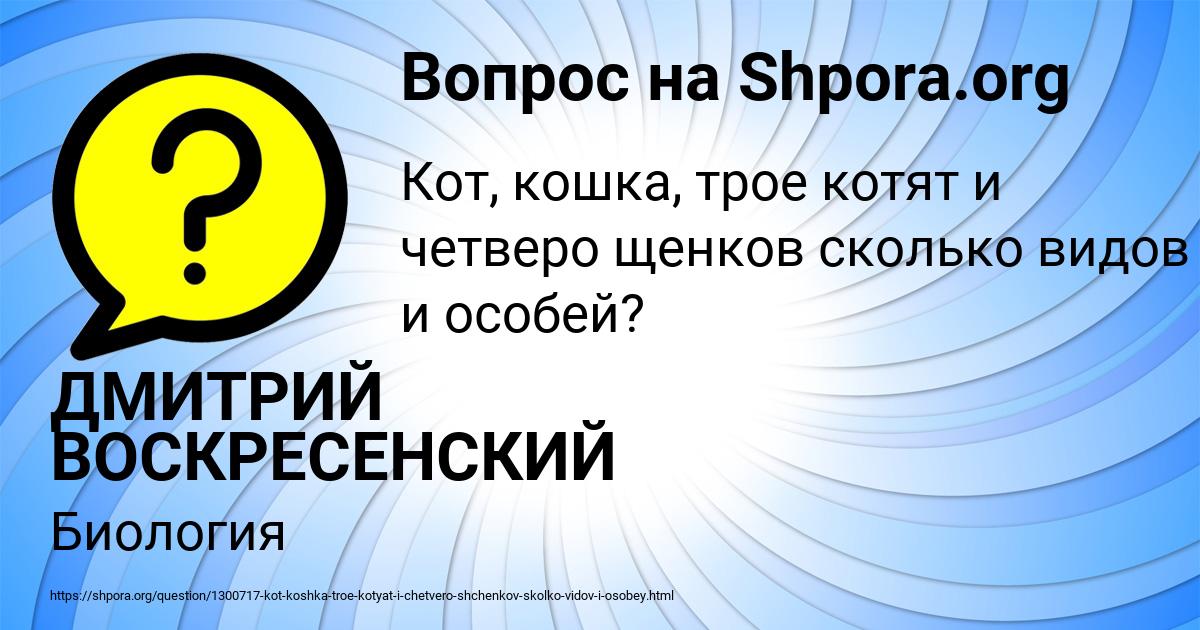 Вопрос на Shpora.org

?

Кот, кошка, трое котят и четверо щенков сколько видов и особей?

ДМИТРИЙ ВОСКРЕСЕНСКИЙ

Биология

https://shpora.org/question/1300717-kot-koshka-troe-kotyat-i-chetvero-shchenkov-skolko-vidov-i-osobey.html